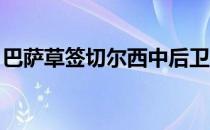 巴萨草签切尔西中后卫